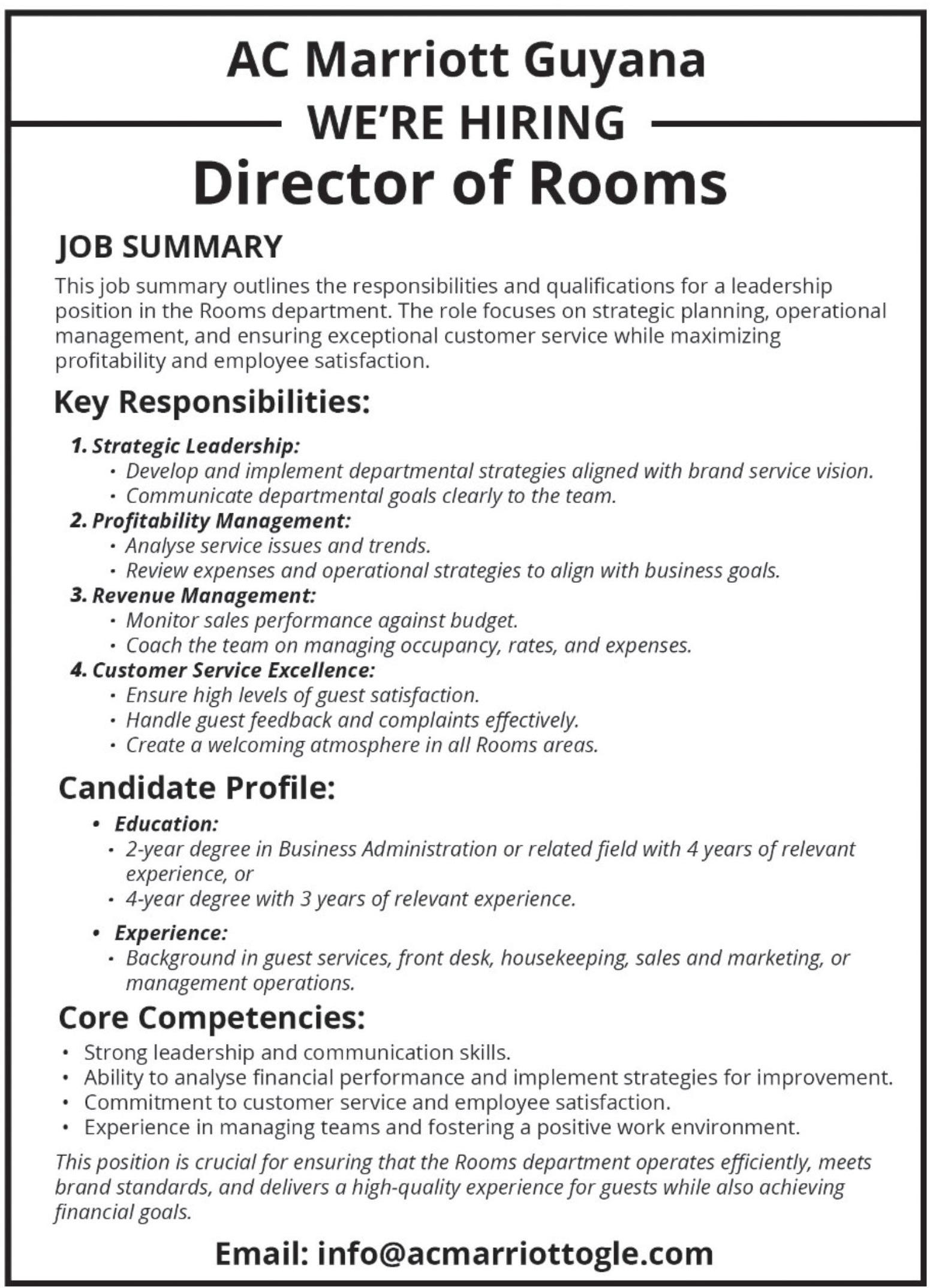 AC Marriott Guyana

WE'RE HIRING

Director of Rooms

JOB SUMMARY

This job summary outlines the responsibilities and qualifications for a leadership position in the Rooms department. The role focuses on strategic planning, operational management, and ensuring exceptional customer service while maximizing profitability and employee satisfaction.

Key Responsibilities:

1. Strategic Leadership:
• Develop and implement departmental strategies aligned with brand service vision.
• Communicate departmental goals clearly to the team.

2. Profitability Management:
• Analyse service issues and trends.
• Review expenses and operational strategies to align with business goals.

3. Revenue Management:
• Monitor sales performance against budget.
• Coach the team on managing occupancy, rates, and expenses.

4. Customer Service Excellence:
• Ensure high levels of guest satisfaction.
• Handle guest feedback and complaints effectively.
• Create a welcoming atmosphere in all Rooms areas.

Candidate Profile:

• Education:
• 2-year degree in Business Administration or related field with 4 years of relevant experience, or
• 4-year degree with 3 years of relevant experience.

• Experience:
• Background in guest services, front desk, housekeeping, sales and marketing, or management operations.

Core Competencies:

• Strong leadership and communication skills.
• Ability to analyse financial performance and implement strategies for improvement.
• Commitment to customer service and employee satisfaction.
• Experience in managing teams and fostering a positive work environment.

This position is crucial for ensuring that the Rooms department operates efficiently, meets brand standards, and delivers a high-quality experience for guests while also achieving financial goals.

Email: info@acmarriottogle.com